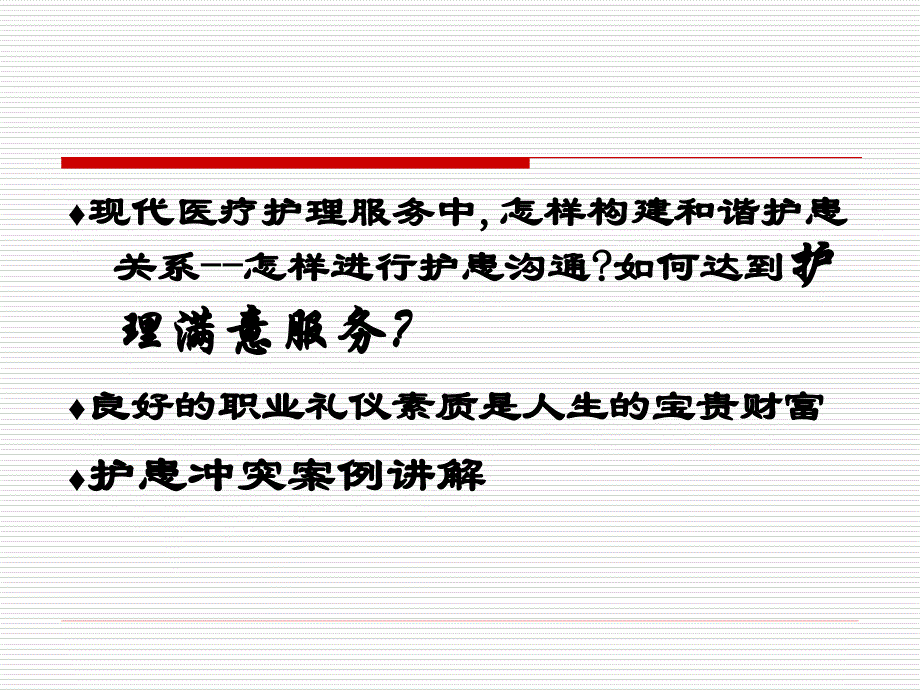 ♦现代医疗护理服务中,怎样构建和谐护患关系--怎样进行护患沟通?如何达到护理满意服务?

♦良好的职业礼仪素质是人生的宝贵财富

♦护患冲突案例讲解